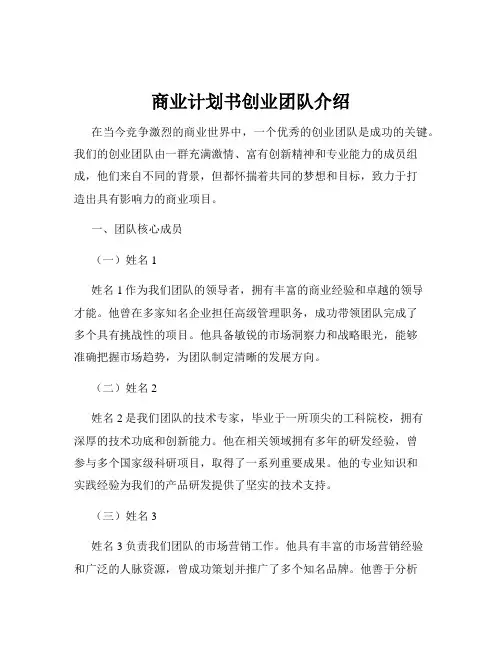 商业计划书创业团队介绍

在当今竞争激烈的商业世界中，一个优秀的创业团队是成功的关键。我们的创业团队由一群充满激情、富有创新精神和专业能力的成员组成，他们来自不同的背景，但都怀揣着共同的梦想和目标，致力于打造出具有影响力的商业项目。

一、团队核心成员

（一）姓名 1

姓名 1 作为我们团队的领导者，拥有丰富的商业经验和卓越的领导才能。他曾在多家知名企业担任高级管理职务，成功带领团队完成了多个具有挑战性的项目。他具备敏锐的市场洞察力和战略眼光，能够准确把握市场趋势，为团队制定清晰的发展方向。

（二）姓名 2

姓名 2 是我们团队的技术专家，毕业于一所顶尖的工科院校，拥有深厚的技术功底和创新能力。他在相关领域拥有多年的研发经验，曾参与多个国家级科研项目，取得了一系列重要成果。他的专业知识和实践经验为我们的产品研发提供了坚实的技术支持。

（三）姓名 3

姓名 3 负责我们团队的市场营销工作。他具有丰富的市场营销经验和广泛的人脉资源，曾成功策划并推广了多个知名品牌。他善于分析